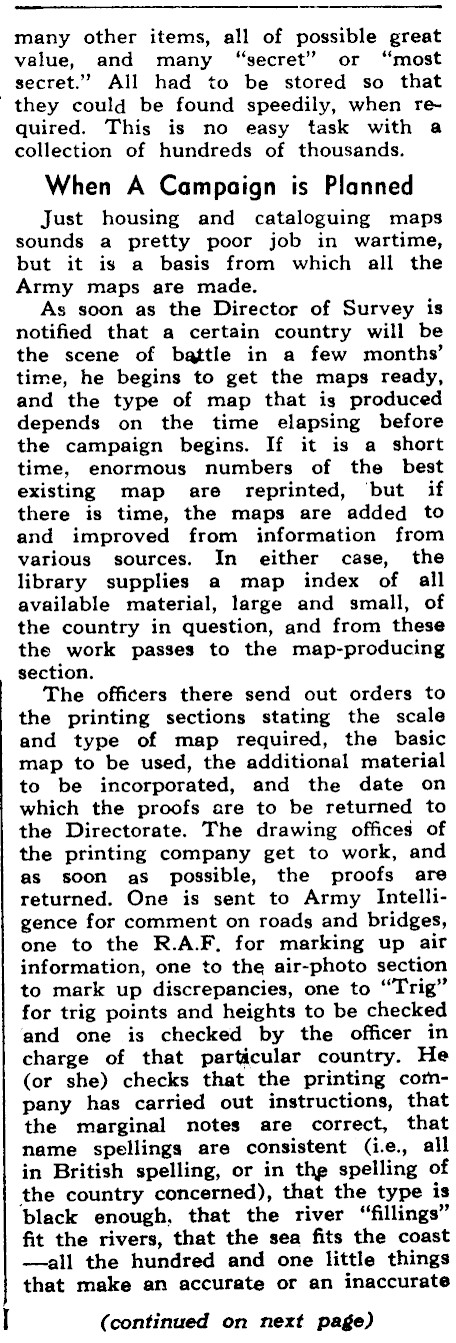 many other items, all of possible great value, and many "secret" or "most secret." All had to be stored so that they could be found speedily, when required. This is no easy task with a collection of hundreds of thousands.

When A Campaign is Planned

Just housing and cataloguing maps sounds a pretty poor job in wartime, but it is a basis from which all the Army maps are made.

As soon as the Director of Survey is notified that a certain country will be the scene of battle in a few months' time, he begins to get the maps ready, and the type of map that is produced depends on the time elapsing before the campaign begins. If it is a short time, enormous numbers of the best existing map are reprinted, but if there is time, the maps are added to and improved from information from various sources. In either case, the library supplies a map index of all available material, large and small, of the country in question, and from these the work passes to the map-producing section.

The officers there send out orders to the printing sections stating the scale and type of map required, the basic map to be used, the additional material to be incorporated, and the date on which the proofs are to be returned to the Directorate. The drawing offices of the printing company get to work, and as soon as possible, the proofs are returned. One is sent to Army Intelligence for comment on roads and bridges, one to the R.A.F. for marking up air information, one to the air-photo section to mark up discrepancies, one to "Trig" for trig points and heights to be checked and one is checked by the officer in charge of that particular country. He (or she) checks that the printing company has carried out instructions, that the marginal notes are correct, that name spellings are consistent (i.e., all in British spelling, or in the spelling of the country concerned), that the type is black enough, that the river "fillings" fit the rivers, that the sea fits the coast —all the hundred and one little things that make an accurate or an inaccurate

(continued on next page)